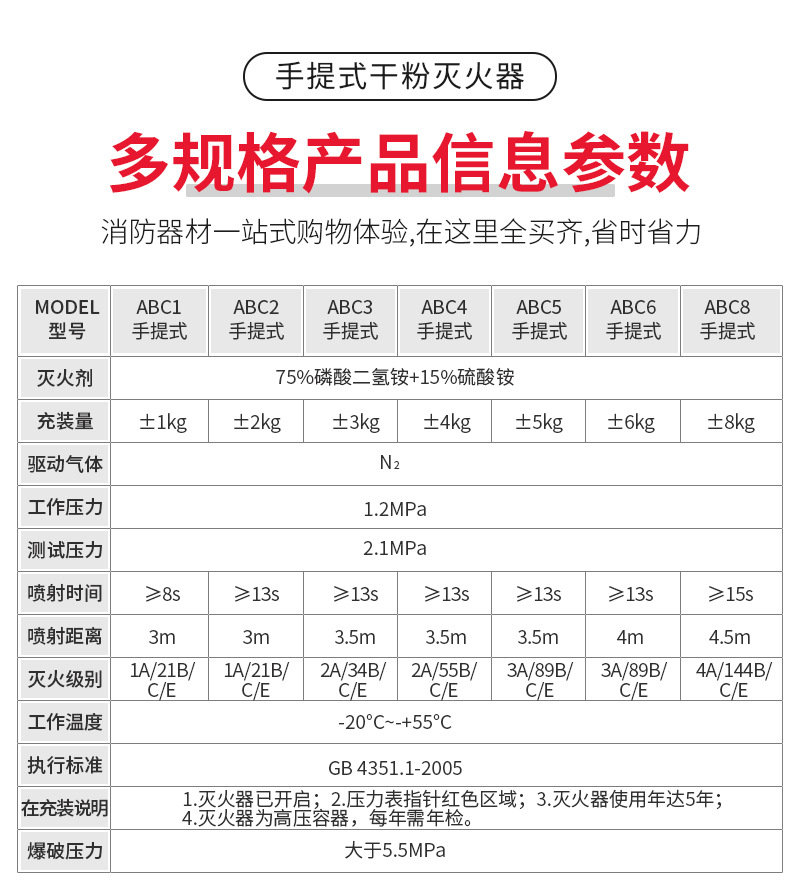 手提式干粉灭火器

多规格产品信息参数

消防器材一站式购物体验,在这里全买齐,省时省力

| MODEL 型号 | ABC1 手提式 | ABC2 手提式 | ABC3 手提式 | ABC4 手提式 | ABC5 手提式 | ABC6 手提式 | ABC8 手提式 |
|---|---|---|---|---|---|---|---|
| 灭火剂 | 75%磷酸二氢铵+15%硫酸铵 | | | | | | |
| 充装量 | ±1kg | ±2kg | ±3kg | ±4kg | ±5kg | ±6kg | ±8kg |
| 驱动气体 | $N_2$ | | | | | | |
| 工作压力 | 1.2MPa | | | | | | |
| 测试压力 | 2.1MPa | | | | | | |
| 喷射时间 | ≥8s | ≥13s | ≥13s | ≥13s | ≥13s | ≥13s | ≥15s |
| 喷射距离 | 3m | 3m | 3.5m | 3.5m | 3.5m | 4m | 4.5m |
| 灭火级别 | 1A/21B/C/E | 1A/21B/C/E | 2A/34B/C/E | 2A/55B/C/E | 3A/89B/C/E | 3A/89B/C/E | 4A/144B/C/E |
| 工作温度 | -20°C~-+55°C | | | | | | |
| 执行标准 | GB 4351.1-2005 | | | | | | |
| 在充装说明 | 1.灭火器已开启；2.压力表指针红色区域；3.灭火器使用年达5年；4.灭火器为高压容器，每年需年检。 | | | | | | |
| 爆破压力 | 大于5.5MPa | | | | | | |